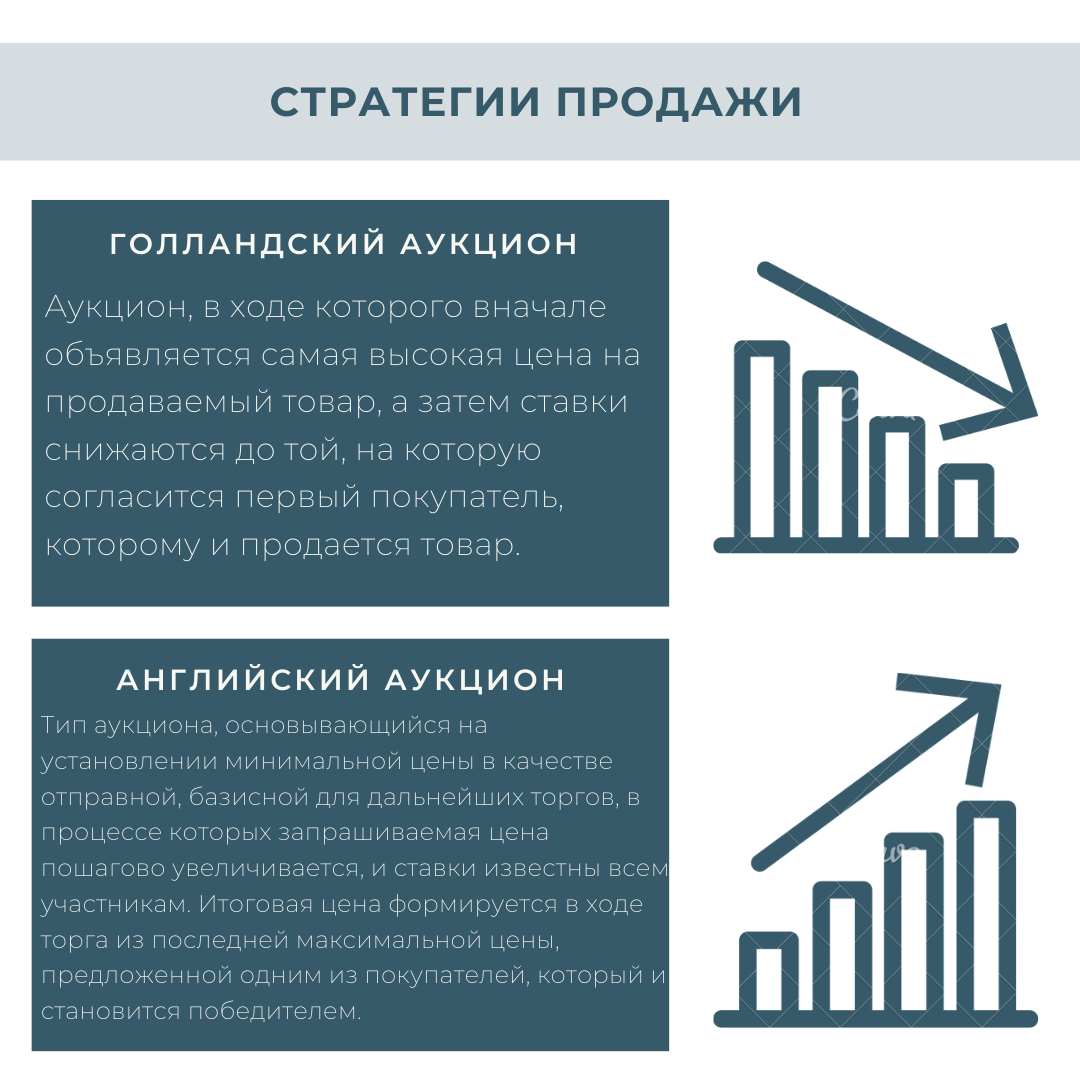 СТРАТЕГИИ ПРОДАЖИ

ГОЛЛАНДСКИЙ АУКЦИОН

Аукцион, в ходе которого вначале объявляется самая высокая цена на продаваемый товар, а затем ставки снижаются до той, на которую согласится первый покупатель, которому и продается товар.

АНГЛИЙСКИЙ АУКЦИОН

Тип аукциона, основывающийся на установлении минимальной цены в качестве отправной, базисной для дальнейших торгов, в процессе которых запрашиваемая цена пошагово увеличивается, и ставки известны всем участникам. Итоговая цена формируется в ходе торга из последней максимальной цены, предложенной одним из покупателей, который и становится победителем.